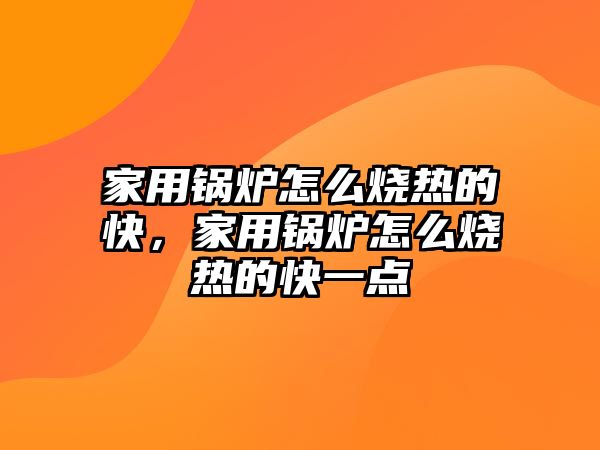 家用锅炉怎么烧热的快，家用锅炉怎么烧热的快一点